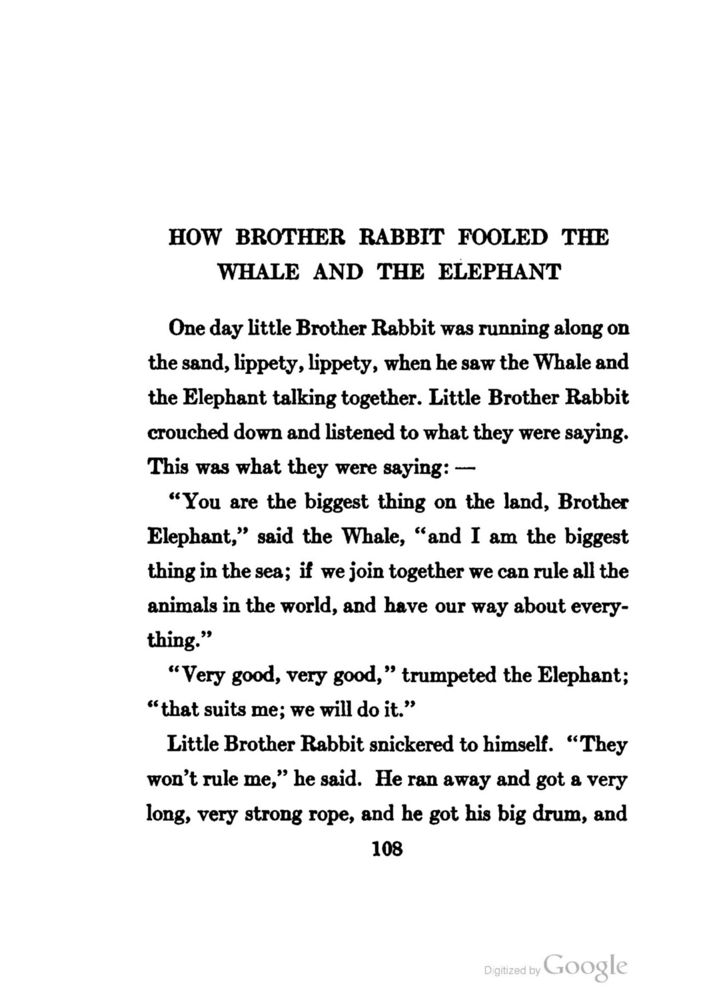 HOW BROTHER RABBIT FOOLED THE WHALE AND THE ELEPHANT

One day little Brother Rabbit was running along on the sand, lippety, lippety, when he saw the Whale and the Elephant talking together. Little Brother Rabbit crouched down and listened to what they were saying. This was what they were saying: —

"You are the biggest thing on the land, Brother Elephant," said the Whale, "and I am the biggest thing in the sea; if we join together we can rule all the animals in the world, and have our way about everything."

"Very good, very good," trumpeted the Elephant; "that suits me; we will do it."

Little Brother Rabbit snickered to himself. "They won't rule me," he said. He ran away and got a very long, very strong rope, and he got his big drum, and

108

Digitized by Google